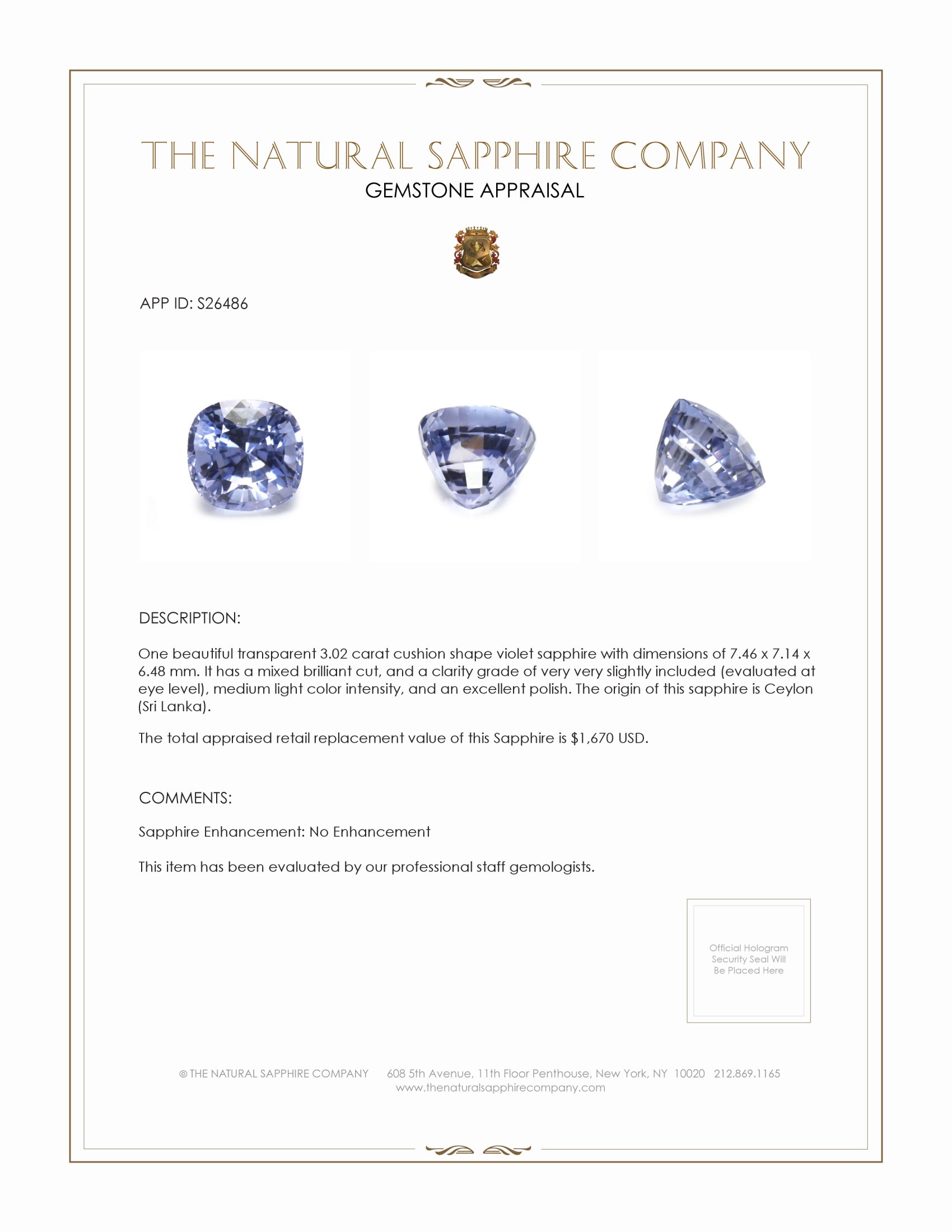 THE NATURAL SAPPHIRE COMPANY
GEMSTONE APPRAISAL

APP ID: S26486

DESCRIPTION:

One beautiful transparent 3.02 carat cushion shape violet sapphire with dimensions of 7.46 x 7.14 x 6.48 mm. It has a mixed brilliant cut, and a clarity grade of very very slightly included (evaluated at eye level), medium light color intensity, and an excellent polish. The origin of this sapphire is Ceylon (Sri Lanka).

The total appraised retail replacement value of this Sapphire is $1,670 USD.

COMMENTS:

Sapphire Enhancement: No Enhancement

This item has been evaluated by our professional staff gemologists.

Official Hologram Security Seal Will Be Placed Here

© THE NATURAL SAPPHIRE COMPANY 608 5th Avenue, 11th Floor Penthouse, New York, NY 10020 212.869.1165
www.thenaturalsapphirecompany.com